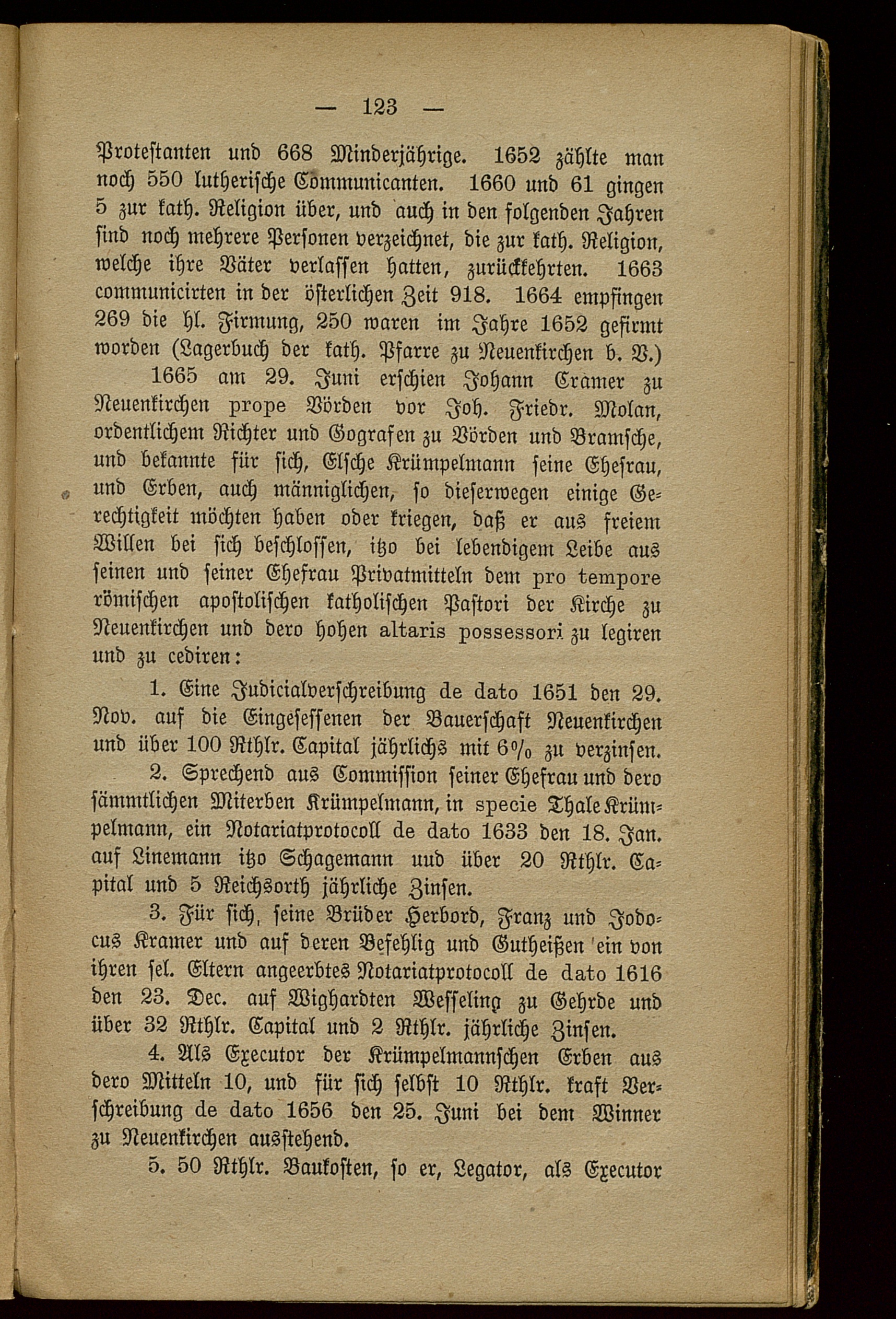 — 123 —

Protestanten und 668 Minderjährige. 1652 zählte man noch 550 lutherische Communicanten. 1660 und 61 gingen 5 zur kath. Religion über, und auch in den folgenden Jahren sind noch mehrere Personen verzeichnet, die zur kath. Religion, welche ihre Väter verlassen hatten, zurückkehrten. 1663 communicirten in der österlichen Zeit 918. 1664 empfingen 269 die hl. Firmung, 250 waren im Jahre 1652 gefirmt worden (Lagerbuch der kath. Pfarre zu Neuenkirchen b. V.)

1665 am 29. Juni erschien Johann Cramer zu Neuenkirchen prope Vörden vor Joh. Friedr. Molan, ordentlichem Richter und Gografen zu Vörden und Bramsche, und bekannte für sich, Elsche Krümpelmann seine Ehefrau, und Erben, auch männiglichen, so dieserwegen einige Gerechtigkeit möchten haben oder kriegen, daß er aus freiem Willen bei sich beschlossen, itzo bei lebendigem Leibe aus seinen und seiner Ehefrau Privatmitteln dem pro tempore römischen apostolischen katholischen Pastori der Kirche zu Neuenkirchen und dero hohen altaris possessori zu legiren und zu cediren:

1. Eine Judicialverschreibung de dato 1651 den 29. Nov. auf die Eingesessenen der Bauerschaft Neuenkirchen und über 100 Rthlr. Capital jährlichs mit 6% zu verzinsen.

2. Sprechend aus Commission seiner Ehefrau und dero sämmtlichen Miterben Krümpelmann, in specie Thale Krümpelmann, ein Notariatprotocoll de dato 1633 den 18. Jan. auf Linemann itzo Schagemann uud über 20 Rthlr. Capital und 5 Reichsorth jährliche Zinsen.

3. Für sich, seine Brüder Herbord, Franz und Jodocus Kramer und auf deren Befehlig und Gutheißen ein von ihren sel. Eltern angeerbtes Notariatprotocoll de dato 1616 den 23. Dec. auf Wighardten Wesseling zu Gehrde und über 32 Rthlr. Capital und 2 Rthlr. jährliche Zinsen.

4. Als Executor der Krümpelmannschen Erben aus dero Mitteln 10, und für sich selbst 10 Rthlr. kraft Verschreibung de dato 1656 den 25. Juni bei dem Winner zu Neuenkirchen ausstehend.

5. 50 Rthlr. Baukosten, so er, Legator, als Executor